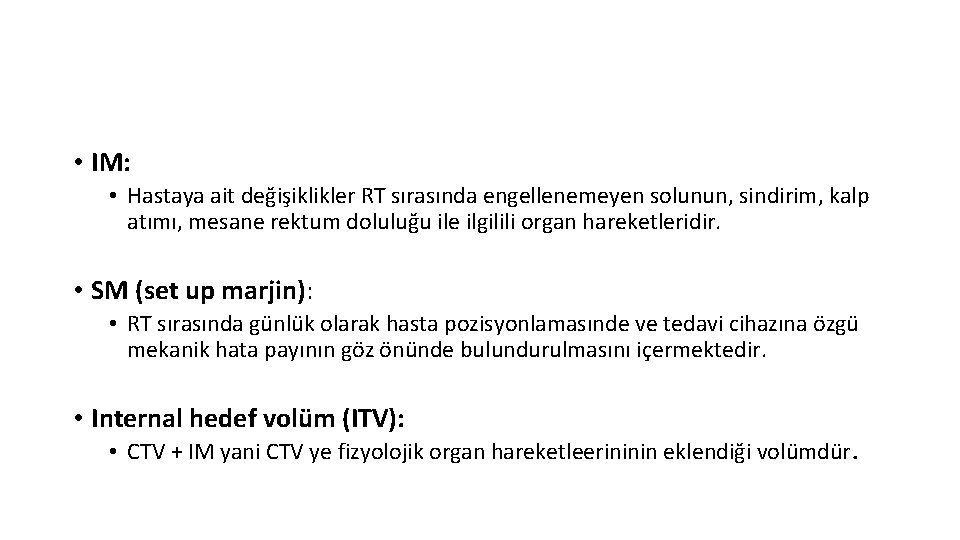 • IM:

• Hastaya ait değişiklikler RT sırasında engellenemeyen solunun, sindirim, kalp atımı, mesane rektum doluluğu ile ilgilili organ hareketleridir.

• SM (set up marjin):

• RT sırasında günlük olarak hasta pozisyonlamasınde ve tedavi cihazına özgü mekanik hata payının göz önünde bulundurulmasını içermektedir.

• Internal hedef volüm (ITV):

• CTV + IM yani CTV ye fizyolojik organ hareketleerininin eklendiği volümdür.